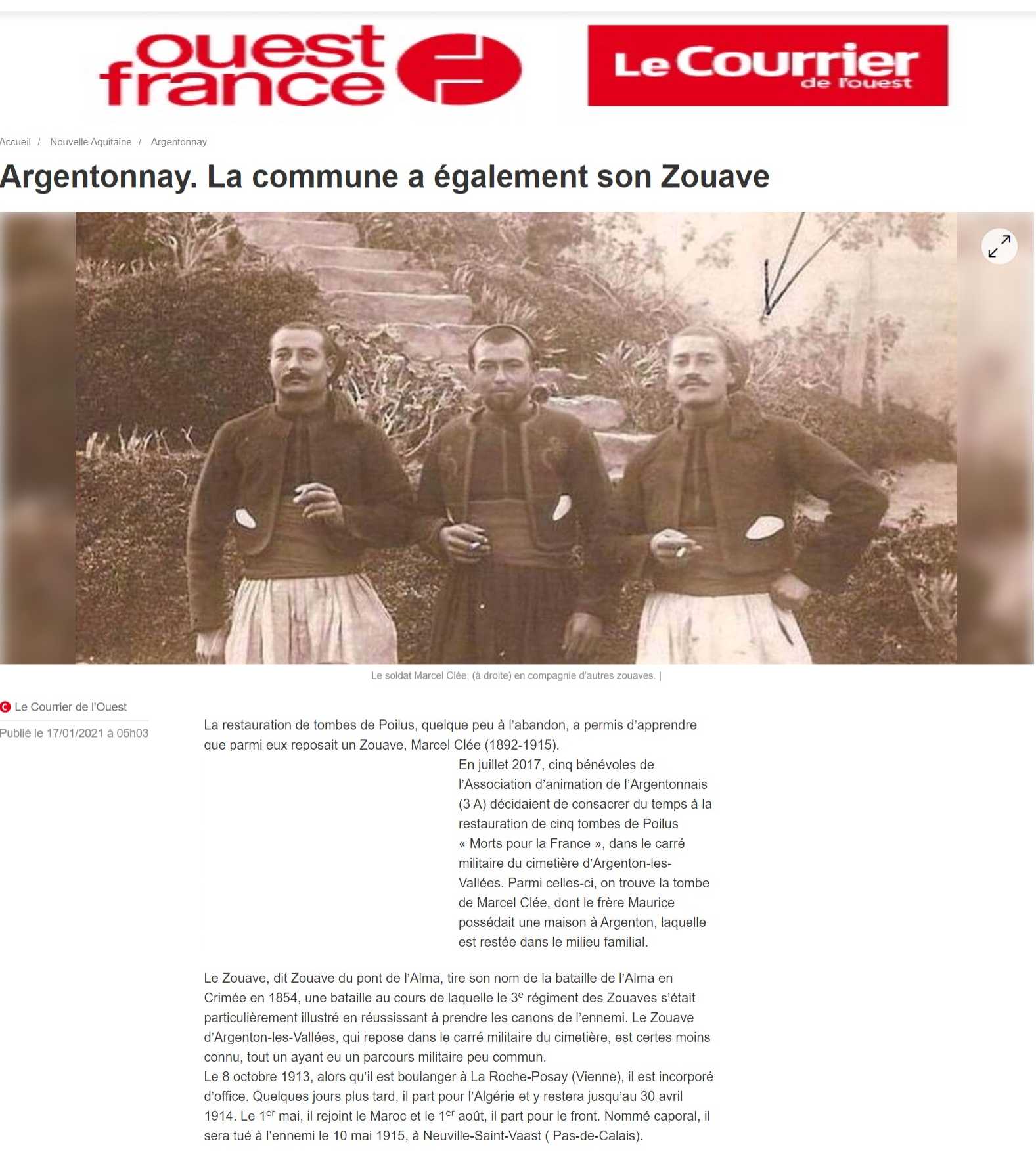 ouest france

Le Courrier de l'ouest

Accueil / Nouvelle Aquitaine / Argentonnay

Argentonnay. La commune a également son Zouave

Le soldat Marcel Clée, (à droite) en compagnie d'autres zouaves. |

Le Courrier de l'Ouest

Publié le 17/01/2021 à 05h03

La restauration de tombes de Poilus, quelque peu à l'abandon, a permis d'apprendre que parmi eux reposait un Zouave, Marcel Clée (1892-1915).

En juillet 2017, cinq bénévoles de l'Association d'animation de l'Argentonnais (3 A) décidaient de consacrer du temps à la restauration de cinq tombes de Poilus « Morts pour la France », dans le carré militaire du cimetière d'Argenton-les-Vallées. Parmi celles-ci, on trouve la tombe de Marcel Clée, dont le frère Maurice possédait une maison à Argenton, laquelle est restée dans le milieu familial.

Le Zouave, dit Zouave du pont de l'Alma, tire son nom de la bataille de l'Alma en Crimée en 1854, une bataille au cours de laquelle le 3$^{e}$ régiment des Zouaves s'était particulièrement illustré en réussissant à prendre les canons de l'ennemi. Le Zouave d'Argenton-les-Vallées, qui repose dans le carré militaire du cimetière, est certes moins connu, tout un ayant eu un parcours militaire peu commun.
Le 8 octobre 1913, alors qu'il est boulanger à La Roche-Posay (Vienne), il est incorporé d'office. Quelques jours plus tard, il part pour l'Algérie et y restera jusqu'au 30 avril 1914. Le 1$^{er}$ mai, il rejoint le Maroc et le 1$^{er}$ août, il part pour le front. Nommé caporal, il sera tué à l'ennemi le 10 mai 1915, à Neuville-Saint-Vaast ( Pas-de-Calais).